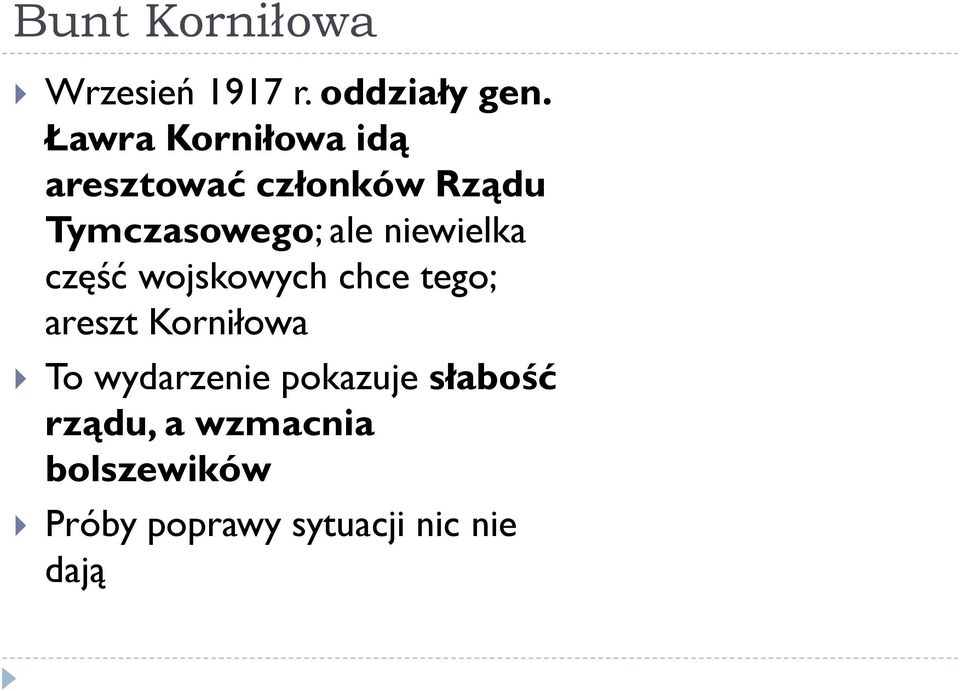 Bunt Korniłowa

Wrzesień 1917 r. oddziały gen. Ławra Korniłowa idą aresztować członków Rządu Tymczasowego; ale niewielka część wojskowych chce tego; areszt Korniłowa

To wydarzenie pokazuje słabość rządu, a wzmacnia bolszewików

Próby poprawy sytuacji nic nie dają